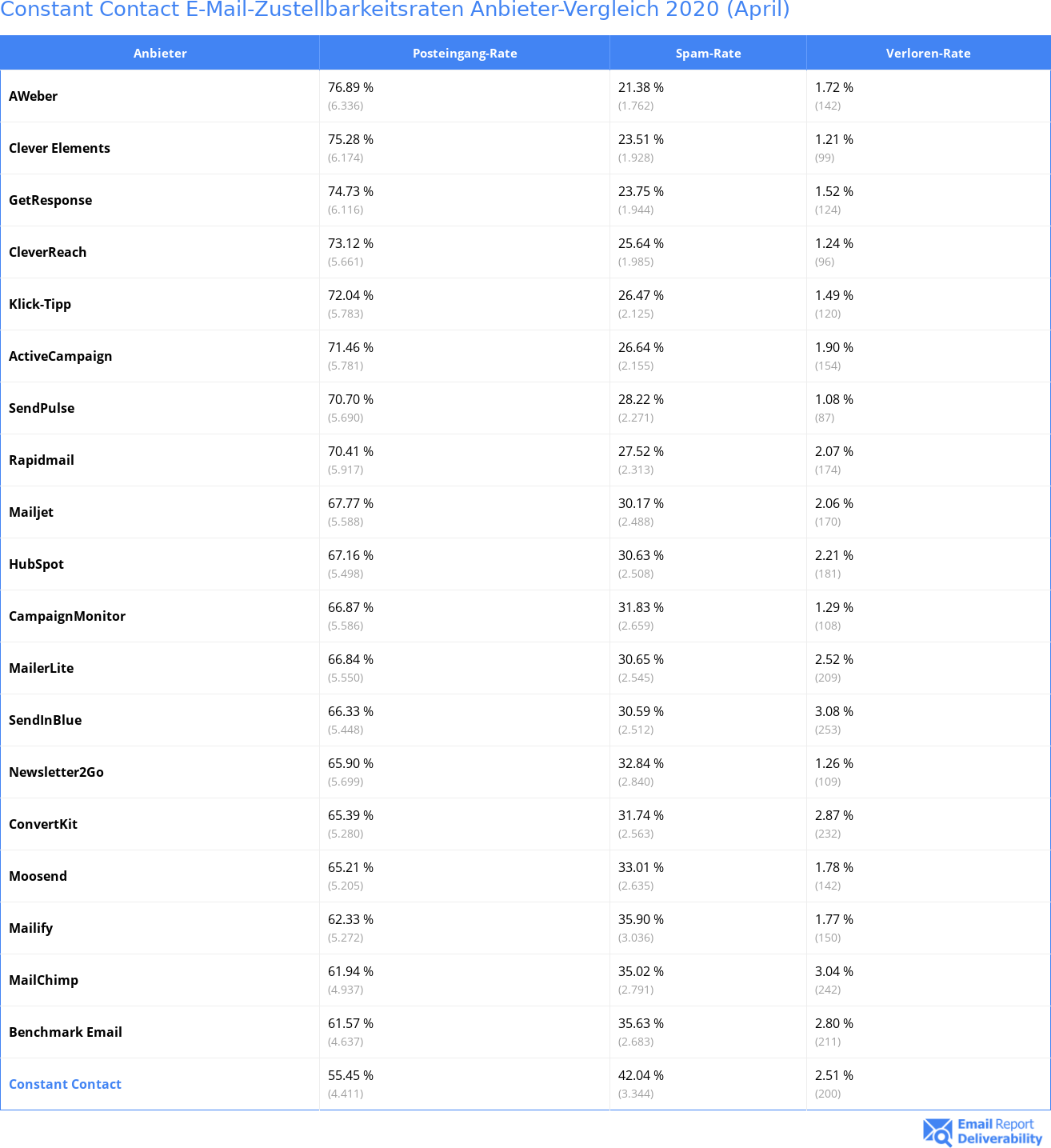 Constant Contact E-Mail-Zustellbarkeitsraten Anbieter-Vergleich 2020 (April)

| Anbieter | Posteingang-Rate | Spam-Rate | Verloren-Rate |
|---|---|---|---|
| AWeber | 76.89 % (6.336) | 21.38 % (1.762) | 1.72 % (142) |
| Clever Elements | 75.28 % (6.174) | 23.51 % (1.928) | 1.21 % (99) |
| GetResponse | 74.73 % (6.116) | 23.75 % (1.944) | 1.52 % (124) |
| CleverReach | 73.12 % (5.661) | 25.64 % (1.985) | 1.24 % (96) |
| Klick-Tipp | 72.04 % (5.783) | 26.47 % (2.125) | 1.49 % (120) |
| ActiveCampaign | 71.46 % (5.781) | 26.64 % (2.155) | 1.90 % (154) |
| SendPulse | 70.70 % (5.690) | 28.22 % (2.271) | 1.08 % (87) |
| Rapidmail | 70.41 % (5.917) | 27.52 % (2.313) | 2.07 % (174) |
| Mailjet | 67.77 % (5.588) | 30.17 % (2.488) | 2.06 % (170) |
| HubSpot | 67.16 % (5.498) | 30.63 % (2.508) | 2.21 % (181) |
| CampaignMonitor | 66.87 % (5.586) | 31.83 % (2.659) | 1.29 % (108) |
| MailerLite | 66.84 % (5.550) | 30.65 % (2.545) | 2.52 % (209) |
| SendInBlue | 66.33 % (5.448) | 30.59 % (2.512) | 3.08 % (253) |
| Newsletter2Go | 65.90 % (5.699) | 32.84 % (2.840) | 1.26 % (109) |
| ConvertKit | 65.39 % (5.280) | 31.74 % (2.563) | 2.87 % (232) |
| Moosend | 65.21 % (5.205) | 33.01 % (2.635) | 1.78 % (142) |
| Mailify | 62.33 % (5.272) | 35.90 % (3.036) | 1.77 % (150) |
| MailChimp | 61.94 % (4.937) | 35.02 % (2.791) | 3.04 % (242) |
| Benchmark Email | 61.57 % (4.637) | 35.63 % (2.683) | 2.80 % (211) |
| Constant Contact | 55.45 % (4.411) | 42.04 % (3.344) | 2.51 % (200) |

Email Report Deliverability